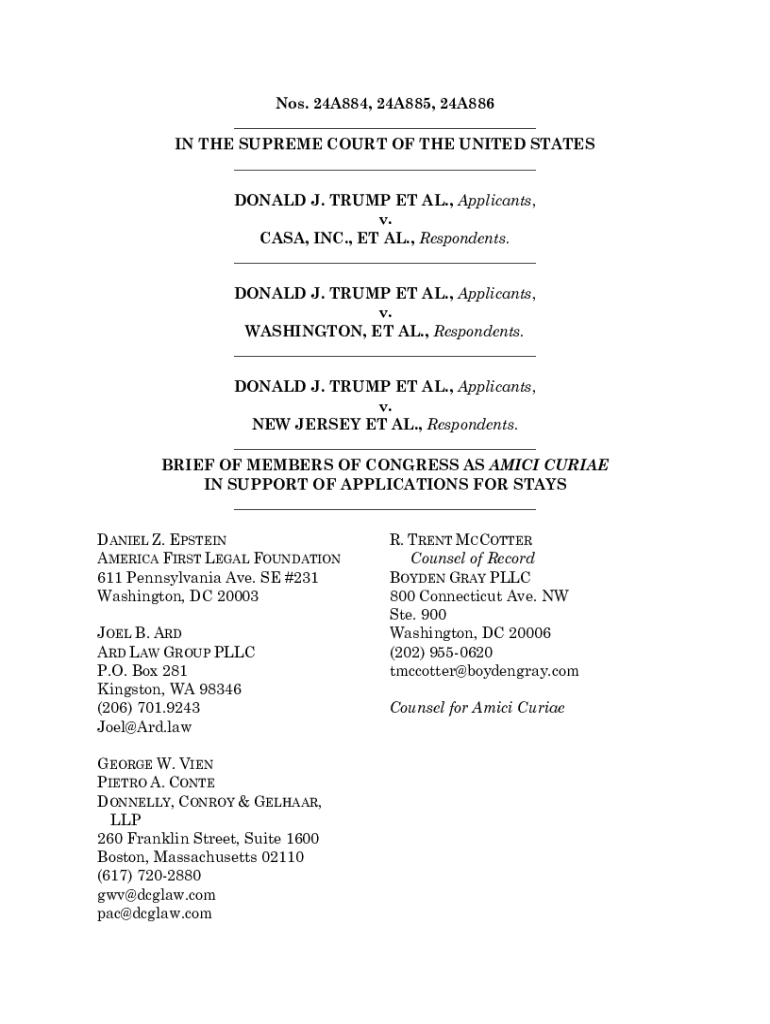 Nos. 24A884, 24A885, 24A886

IN THE SUPREME COURT OF THE UNITED STATES

DONALD J. TRUMP ET AL., Applicants,
v.
CASA, INC., ET AL., Respondents.

DONALD J. TRUMP ET AL., Applicants,
v.
WASHINGTON, ET AL., Respondents.

DONALD J. TRUMP ET AL., Applicants,
v.
NEW JERSEY ET AL., Respondents.

BRIEF OF MEMBERS OF CONGRESS AS AMICI CURIAE IN SUPPORT OF APPLICATIONS FOR STAYS

DANIEL Z. EPSTEIN
AMERICA FIRST LEGAL FOUNDATION
611 Pennsylvania Ave. SE #231
Washington, DC 20003

JOEL B. ARD
ARD LAW GROUP PLLC
P.O. Box 281
Kingston, WA 98346
(206) 701.9243
Joel@Ard.law

GEORGE W. VIEN
PIETRO A. CONTE
DONNELLY, CONROY & GELHAAR, LLP
260 Franklin Street, Suite 1600
Boston, Massachusetts 02110
(617) 720-2880
gwv@dcglaw.com
pac@dcglaw.com

R. TRENT MCCOTTER
Counsel of Record
BOYDEN GRAY PLLC
800 Connecticut Ave. NW
Ste. 900
Washington, DC 20006
(202) 955-0620
tmccotter@boydengray.com

Counsel for Amici Curiae